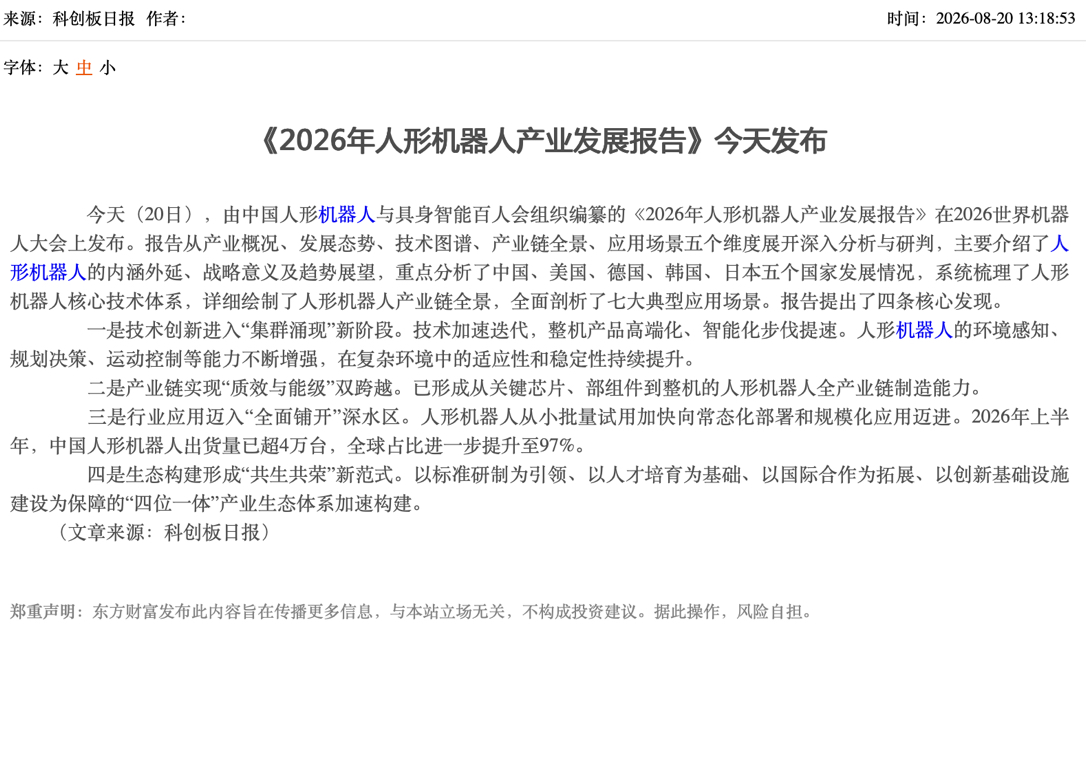 来源：科创板日报 作者：

时间：2026-08-20 13:18:53

字体：大 中 小

《2026年人形机器人产业发展报告》今天发布

今天（20日），由中国人形机器人与具身智能百人会组织编纂的《2026年人形机器人产业发展报告》在2026世界机器人大会上发布。报告从产业概况、发展态势、技术图谱、产业链全景、应用场景五个维度展开深入分析与研判，主要介绍了人形机器人的内涵外延、战略意义及趋势展望，重点分析了中国、美国、德国、韩国、日本五个国家发展情况，系统梳理了人形机器人核心技术体系，详细绘制了人形机器人产业链全景，全面剖析了七大典型应用场景。报告提出了四条核心发现。

一是技术创新进入“集群涌现”新阶段。技术加速迭代，整机产品高端化、智能化步伐提速。人形机器人的环境感知、规划决策、运动控制等能力不断增强，在复杂环境中的适应性和稳定性持续提升。

二是产业链实现“质效与能级”双跨越。已形成从关键芯片、部组件到整机的人形机器人全产业链制造能力。

三是行业应用迈入“全面铺开”深水区。人形机器人从小批量试用加快向常态化部署和规模化应用迈进。2026年上半年，中国人形机器人出货量已超4万台，全球占比进一步提升至97%。

四是生态构建形成“共生共荣”新范式。以标准研制为引领、以人才培育为基础、以国际合作为拓展、以创新基础设施建设为保障的“四位一体”产业生态体系加速构建。

（文章来源：科创板日报）

郑重声明：东方财富发布此内容旨在传播更多信息，与本站立场无关，不构成投资建议。据此操作，风险自担。